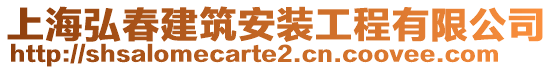 上海弘春建筑安装工程有限公司
http://shsalomecarte2.cn.coovee.com